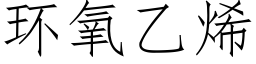 环氧乙烯